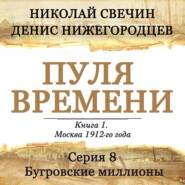 НИКОЛАЙ СВЕЧИН
ДЕНИС НИЖЕГОРОДЦЕВ

ПУЛЯ ВРЕМЕНИ

Книга 1.
Москва 1912-го года

Серия 8
Бугровские миллионы